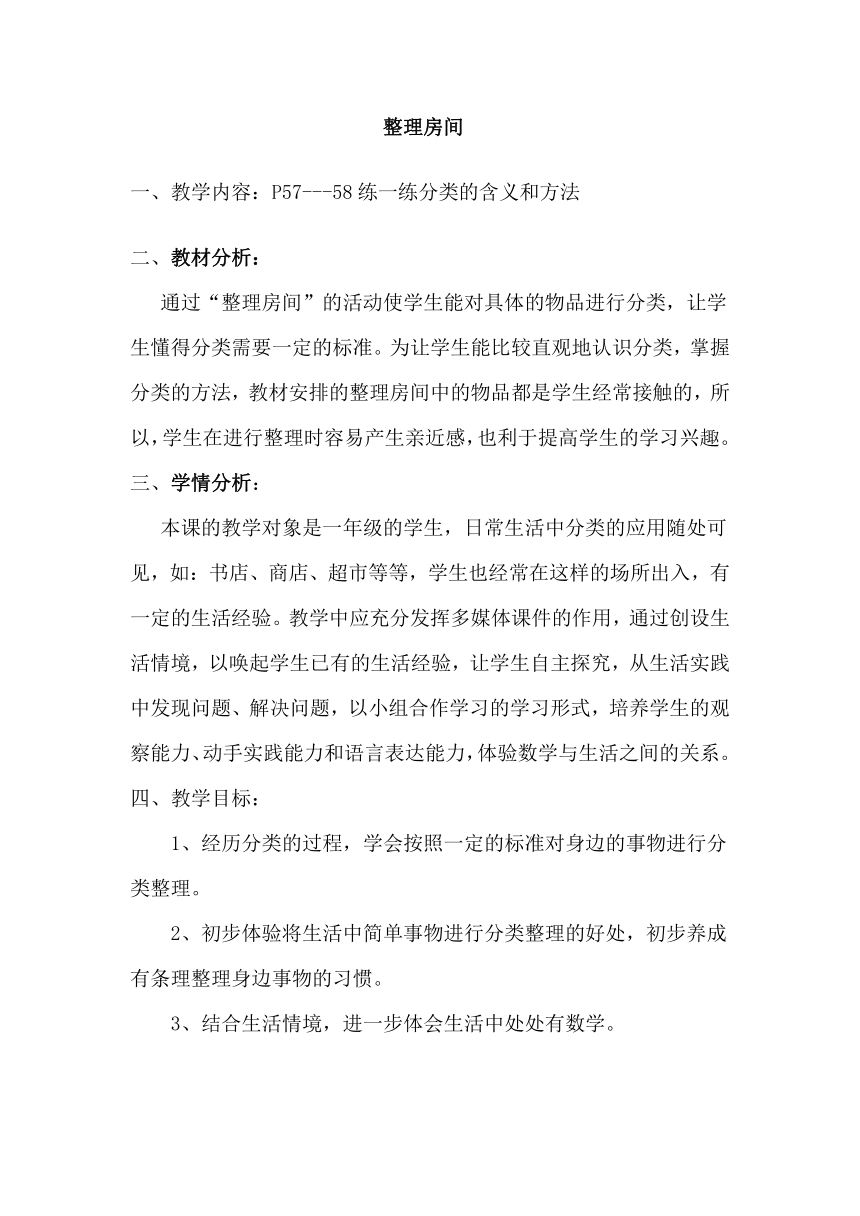 整理房间

一、教学内容：P57---58 练一练分类的含义和方法

二、教材分析：

通过“整理房间”的活动使学生能对具体的物品进行分类，让学生懂得分类需要一定的标准。为让学生能比较直观地认识分类，掌握分类的方法，教材安排的整理房间中的物品都是学生经常接触的，所以，学生在进行整理时容易产生亲近感，也利于提高学生的学习兴趣。

三、学情分析：

本课的教学对象是一年级的学生，日常生活中分类的应用随处可见，如：书店、商店、超市等等，学生也经常在这样的场所出入，有一定的生活经验。教学中应充分发挥多媒体课件的作用，通过创设生活情境，以唤起学生已有的生活经验，让学生自主探究，从生活实践中发现问题、解决问题，以小组合作学习的学习形式，培养学生的观察能力、动手实践能力和语言表达能力，体验数学与生活之间的关系。

四、教学目标：

1、经历分类的过程，学会按照一定的标准对身边的事物进行分类整理。

2、初步体验将生活中简单事物进行分类整理的好处，初步养成有条理整理身边事物的习惯。

3、结合生活情境，进一步体会生活中处处有数学。